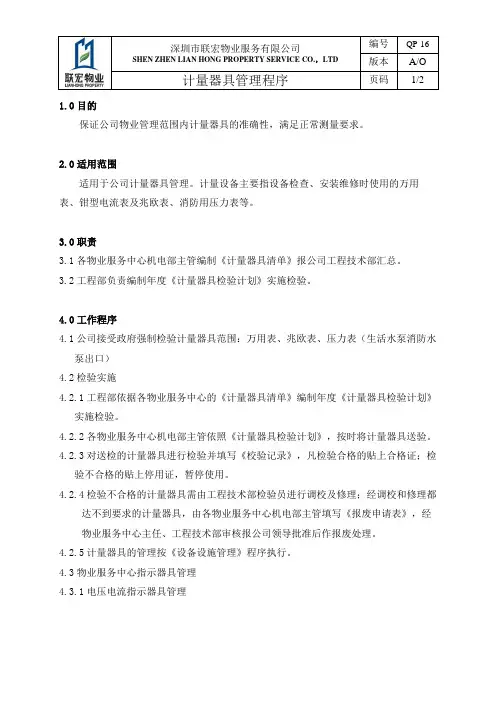 | 联宏物业 LIANHONG PROPERTY | 深圳市联宏物业服务有限公司 SHEN ZHEN LIAN HONG PROPERTY SERVICE CO., LTD | 编号 | QP 16 |
|---|---|---|---|
| | | 版本 | A/O |
| | 计量器具管理程序 | 页码 | 1/2 |

1.0 目的

保证公司物业管理范围内计量器具的准确性，满足正常测量要求。

2.0 适用范围

适用于公司计量器具管理。计量设备主要指设备检查、安装维修时使用的万用表、钳型电流表及兆欧表、消防用压力表等。

3.0 职责

3.1 各物业服务中心机电部主管编制《计量器具清单》报公司工程技术部汇总。

3.2 工程部负责编制年度《计量器具检验计划》实施检验。

4.0 工作程序

4.1 公司接受政府强制检验计量器具范围：万用表、兆欧表、压力表（生活水泵消防水泵出口）

4.2 检验实施

4.2.1 工程部依据各物业服务中心的《计量器具清单》编制年度《计量器具检验计划》实施检验。

4.2.2 各物业服务中心机电部主管依照《计量器具检验计划》，按时将计量器具送验。

4.2.3 对送检的计量器具进行检验并填写《校验记录》，凡检验合格的贴上合格证；检验不合格的贴上停用证，暂停使用。

4.2.4 检验不合格的计量器具需由工程技术部检验员进行调校及修理；经调校和修理都达不到要求的计量器具，由各物业服务中心机电部主管填写《报废申请表》，经物业服务中心主任、工程技术部审核报公司领导批准后作报废处理。

4.2.5 计量器具的管理按《设备设施管理》程序执行。

4.3 物业服务中心指示器具管理

4.3.1 电压电流指示器具管理